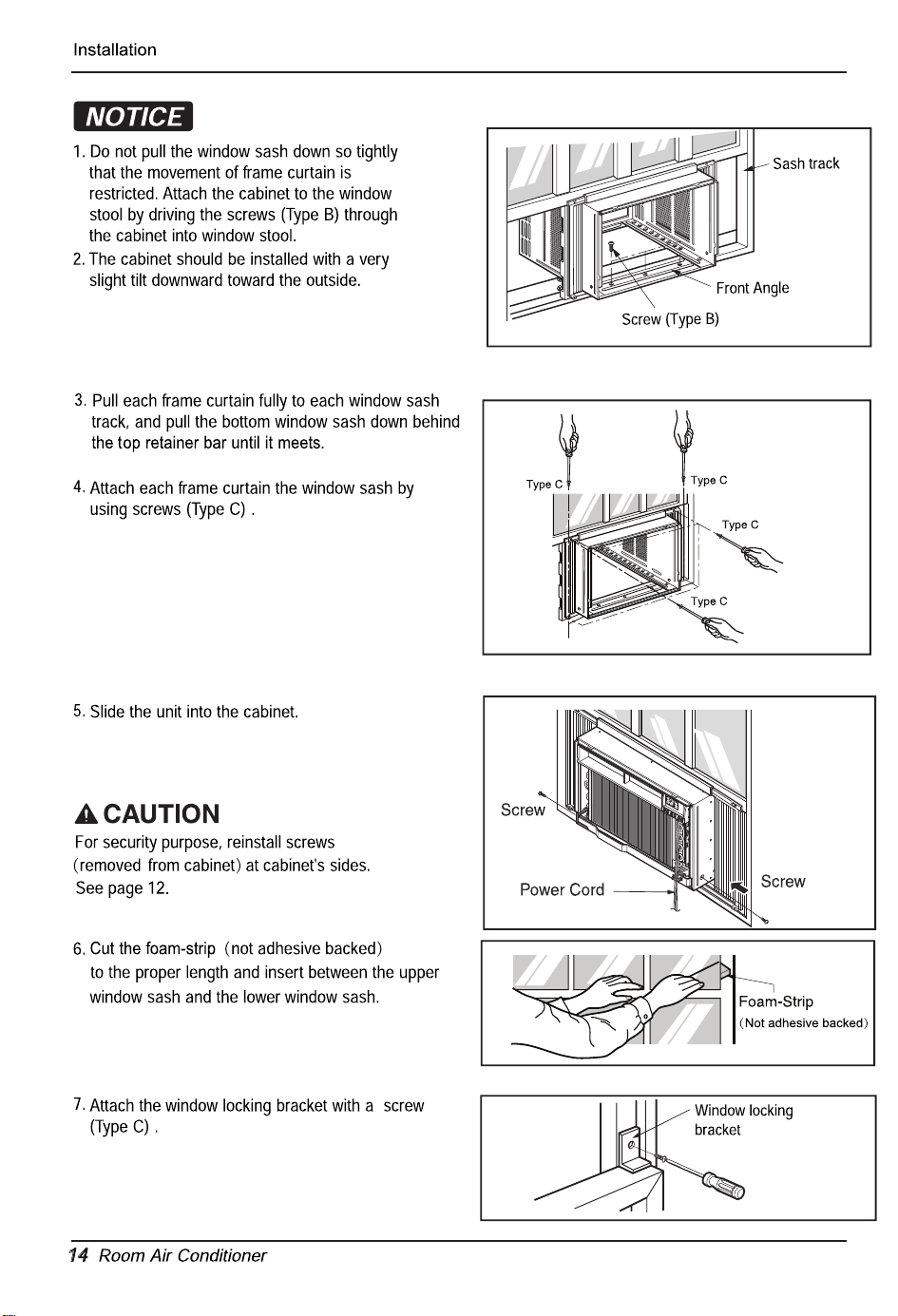 Installation

NOTICE

1. Do not pull the window sash down so tightly that the movement of frame curtain is restricted. Attach the cabinet to the window stool by driving the screws (Type B) through the cabinet into window stool.
2. The cabinet should be installed with a very slight tilt downward toward the outside.

Sash track
Front Angle
Screw (Type B)

3. Pull each frame curtain fully to each window sash track, and pull the bottom window sash down behind the top retainer bar until it meets.

4. Attach each frame curtain the window sash by using screws (Type C) .

Type C
Type C
Type C
Type C

5. Slide the unit into the cabinet.

CAUTION
For security purpose, reinstall screws (removed from cabinet) at cabinet's sides. See page 12.

Screw
Power Cord
Screw

6. Cut the foam-strip (not adhesive backed) to the proper length and insert between the upper window sash and the lower window sash.

Foam-Strip
(Not adhesive backed)

7. Attach the window locking bracket with a screw (Type C) .

Window locking bracket

14 Room Air Conditioner